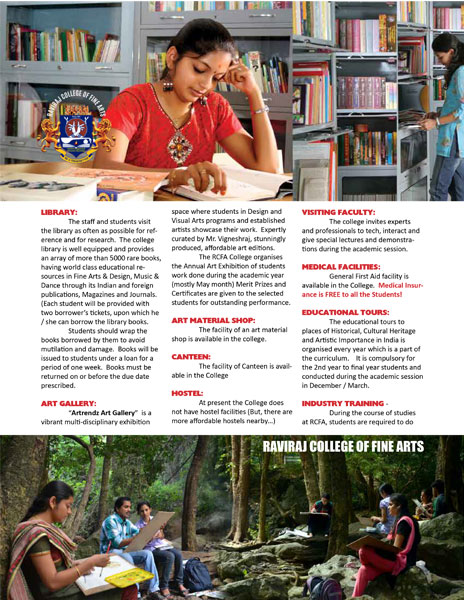 RAVIRAJ COLLEGE OF FINE ARTS

LIBRARY:
The staff and students visit the library as often as possible for reference and for research. The college library is well equipped and provides an array of more than 5000 rare books, having world class educational resources in Fine Arts & Design, Music & Dance through its Indian and foreign publications, Magazines and Journals. (Each student will be provided with two borrower's tickets, upon which he / she can borrow the library books.

Students should wrap the books borrowed by them to avoid mutilation and damage. Books will be issued to students under a loan for a period of one week. Books must be returned on or before the due date prescribed.

ART GALLERY:
"Artrendz Art Gallery" is a vibrant multi-disciplinary exhibition space where students in Design and Visual Arts programs and established artists showcase their work. Expertly curated by Mr. Vigneshraj, stunningly produced, affordable art editions.

The RCFA College organises the Annual Art Exhibition of students work done during the academic year (mostly May month) Merit Prizes and Certificates are given to the selected students for outstanding performance.

ART MATERIAL SHOP:
The facility of an art material shop is available in the college.

CANTEEN:
The facility of Canteen is available in the College

HOSTEL:
At present the College does not have hostel facilities (But, there are more affordable hostels nearby...)

VISITING FACULTY:
The college invites experts and professionals to tech, interact and give special lectures and demonstrations during the academic session.

MEDICAL FACILITIES:
General First Aid facility is available in the College. Medical Insurance is FREE to all the Students!

EDUCATIONAL TOURS:
The educational tours to places of Historical, Cultural Heritage and Artistic Importance in India is organised every year which is a part of the curriculum. It is compulsory for the 2nd year to final year students and conducted during the academic session in December / March.

INDUSTRY TRAINING -
During the course of studies at RCFA, students are required to do

RAVIRAJ COLLEGE OF FINE ARTS